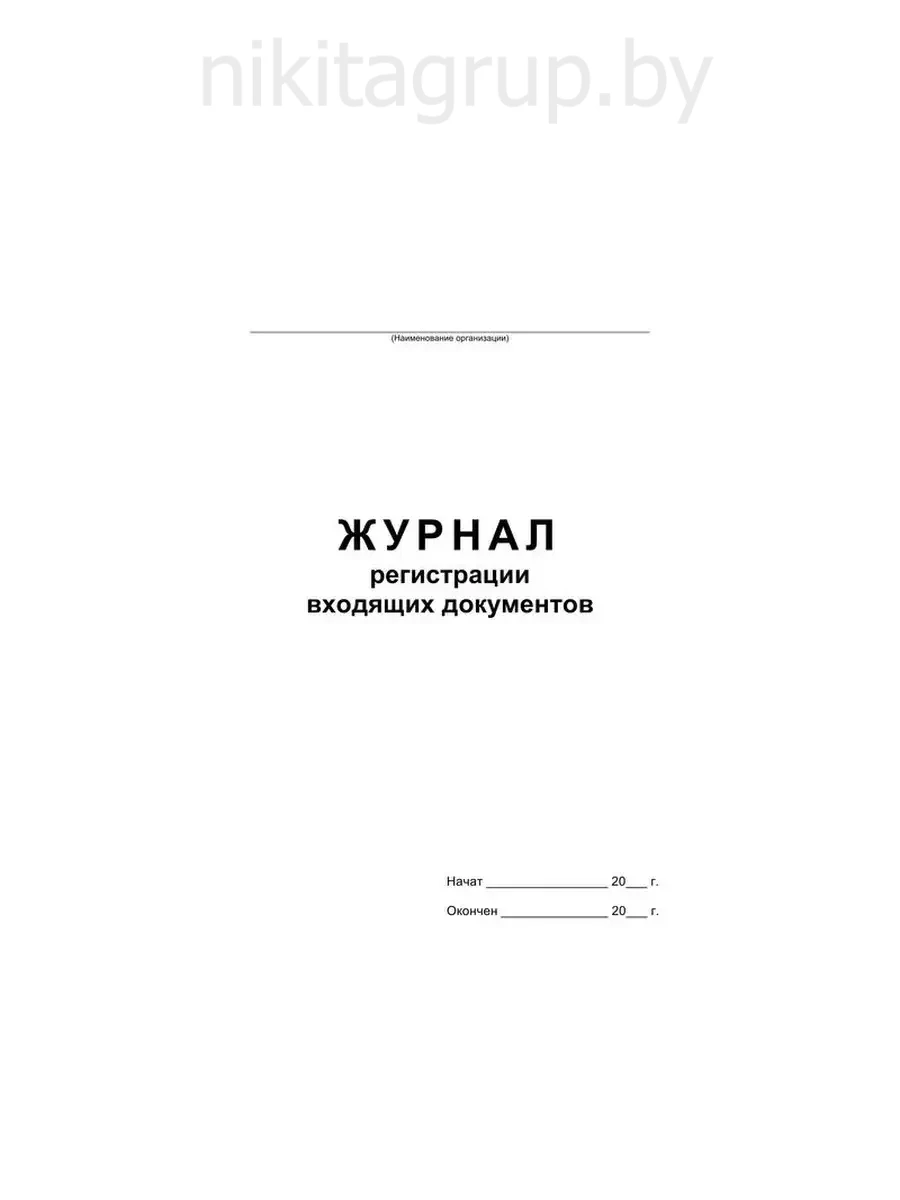 ____
(Наименование организации)

ЖУРНАЛ
регистрации
входящих документов

Начат ____ 20____ г.

Окончен ____ 20____ г.

nikitagrup.by